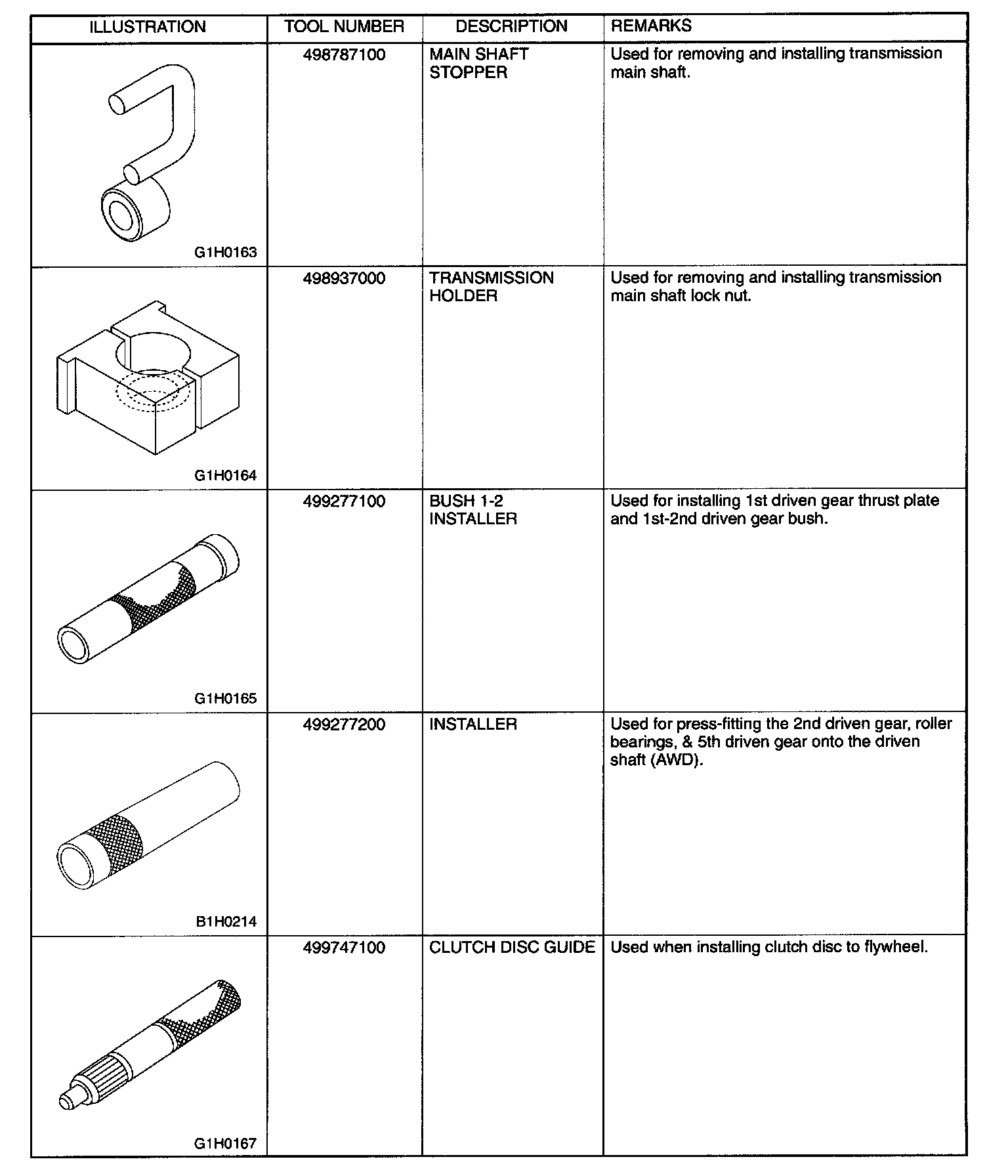 | ILLUSTRATION | TOOL NUMBER | DESCRIPTION | REMARKS |
|---|---|---|---|
| G1H0163 | 498787100 | MAIN SHAFT STOPPER | Used for removing and installing transmission main shaft. |
| G1H0164 | 498937000 | TRANSMISSION HOLDER | Used for removing and installing transmission main shaft lock nut. |
| G1H0165 | 499277100 | BUSH 1-2 INSTALLER | Used for installing 1st driven gear thrust plate and 1st-2nd driven gear bush. |
| B1H0214 | 499277200 | INSTALLER | Used for press-fitting the 2nd driven gear, roller bearings, & 5th driven gear onto the driven shaft (AWD). |
| G1H0167 | 499747100 | CLUTCH DISC GUIDE | Used when installing clutch disc to flywheel. |